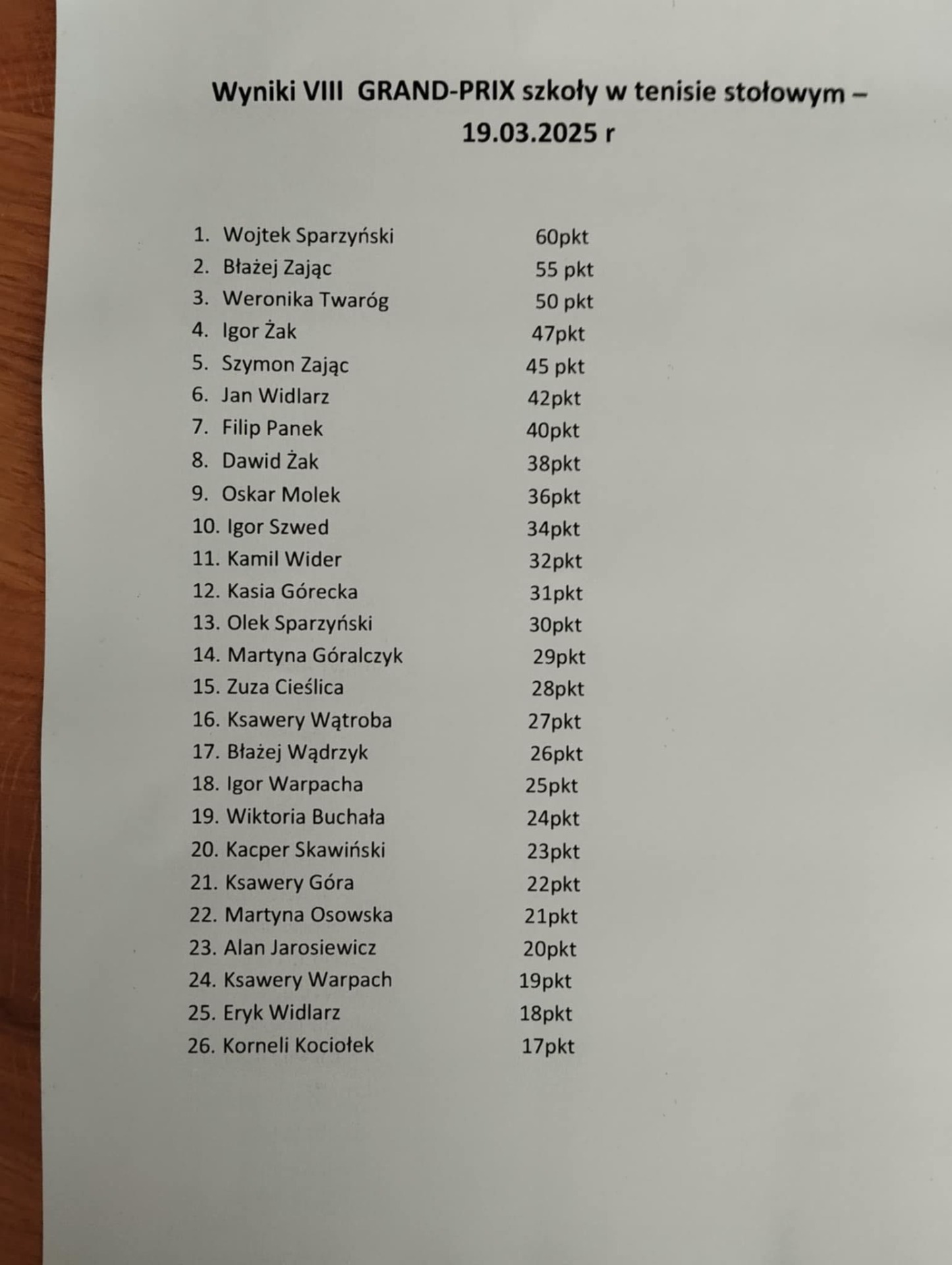 Wyniki VIII  GRAND-PRIX szkoły w tenisie stołowym – 19.03.2025 r

1. Wojtek Sparzyński 60pkt
2. Błażej Zając 55 pkt
3. Weronika Twaróg 50 pkt
4. Igor Żak 47pkt
5. Szymon Zając 45 pkt
6. Jan Widlarz 42pkt
7. Filip Panek 40pkt
8. Dawid Żak 38pkt
9. Oskar Molek 36pkt
10. Igor Szwed 34pkt
11. Kamil Wider 32pkt
12. Kasia Górecka 31pkt
13. Olek Sparzyński 30pkt
14. Martyna Góralczyk 29pkt
15. Zuza Cieślica 28pkt
16. Ksawery Wątroba 27pkt
17. Błażej Wądrzyk 26pkt
18. Igor Warpacha 25pkt
19. Wiktoria Buchała 24pkt
20. Kacper Skawiński 23pkt
21. Ksawery Góra 22pkt
22. Martyna Osowska 21pkt
23. Alan Jarosiewicz 20pkt
24. Ksawery Warpach 19pkt
25. Eryk Widlarz 18pkt
26. Korneli Kociołek 17pkt